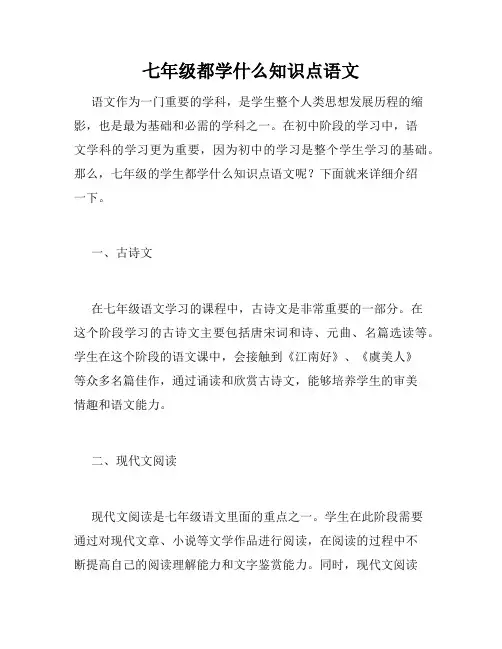 七年级都学什么知识点语文

语文作为一门重要的学科，是学生整个人类思想发展历程的缩影，也是最为基础和必需的学科之一。在初中阶段的学习中，语文学科的学习更为重要，因为初中的学习是整个学生学习的基础。那么，七年级的学生都学什么知识点语文呢？下面就来详细介绍一下。

一、古诗文

在七年级语文学习的课程中，古诗文是非常重要的一部分。在这个阶段学习的古诗文主要包括唐宋词和诗、元曲、名篇选读等。学生在这个阶段的语文课中，会接触到《江南好》、《虞美人》等众多名篇佳作，通过诵读和欣赏古诗文，能够培养学生的审美情趣和语文能力。

二、现代文阅读

现代文阅读是七年级语文里面的重点之一。学生在此阶段需要通过对现代文章、小说等文学作品进行阅读，在阅读的过程中不断提高自己的阅读理解能力和文字鉴赏能力。同时，现代文阅读